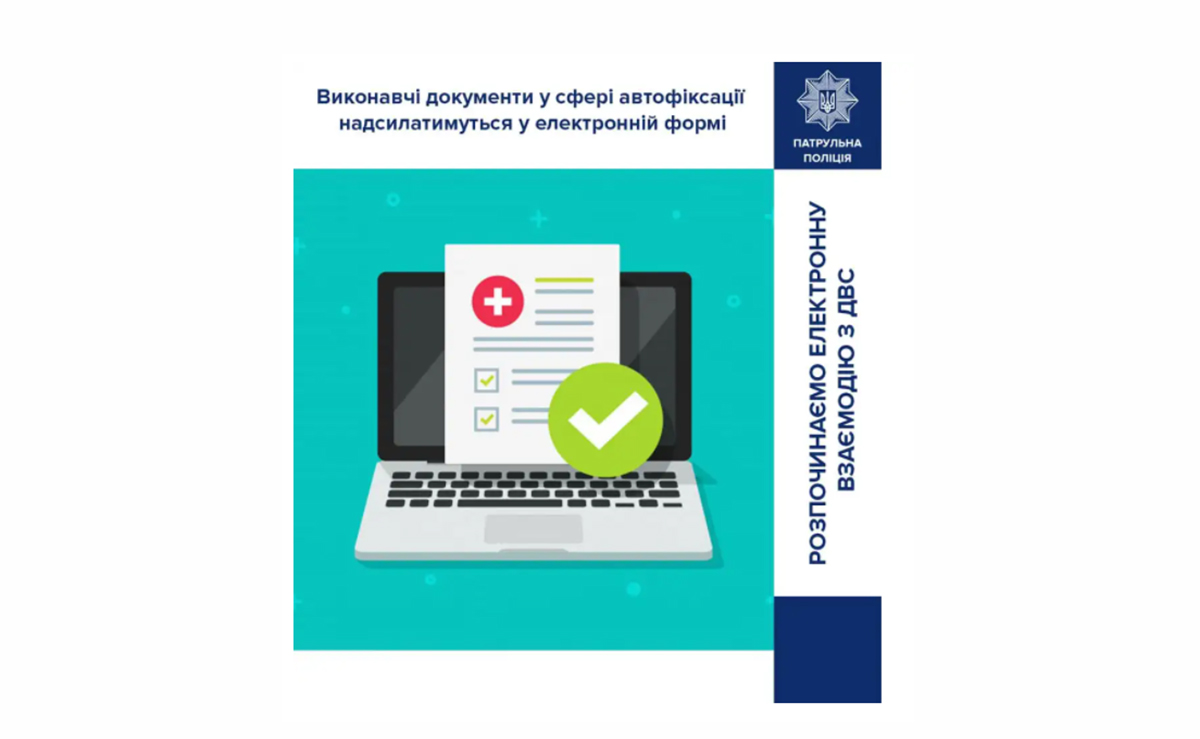 Виконавчі документи у сфері автофіксації надсилатимуться у електронній формі

ПАТРУЛЬНА ПОЛІЦІЯ

РОЗПОЧИНАЄМО ЕЛЕКТРОННУ ВЗАЄМОДІЮ З ДВС